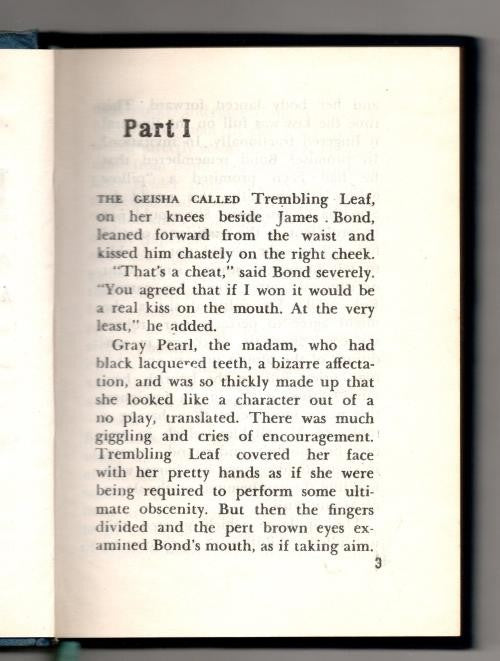 Part I

THE GEISHA CALLED Trembling Leaf, on her knees beside James Bond, leaned forward from the waist and kissed him chastely on the right cheek.

"That's a cheat," said Bond severely. "You agreed that if I won it would be a real kiss on the mouth. At the very least," he added.

Gray Pearl, the madam, who had black lacquered teeth, a bizarre affectation, and was so thickly made up that she looked like a character out of a no play, translated. There was much giggling and cries of encouragement. Trembling Leaf covered her face with her pretty hands as if she were being required to perform some ultimate obscenity. But then the fingers divided and the pert brown eyes examined Bond's mouth, as if taking aim.

3